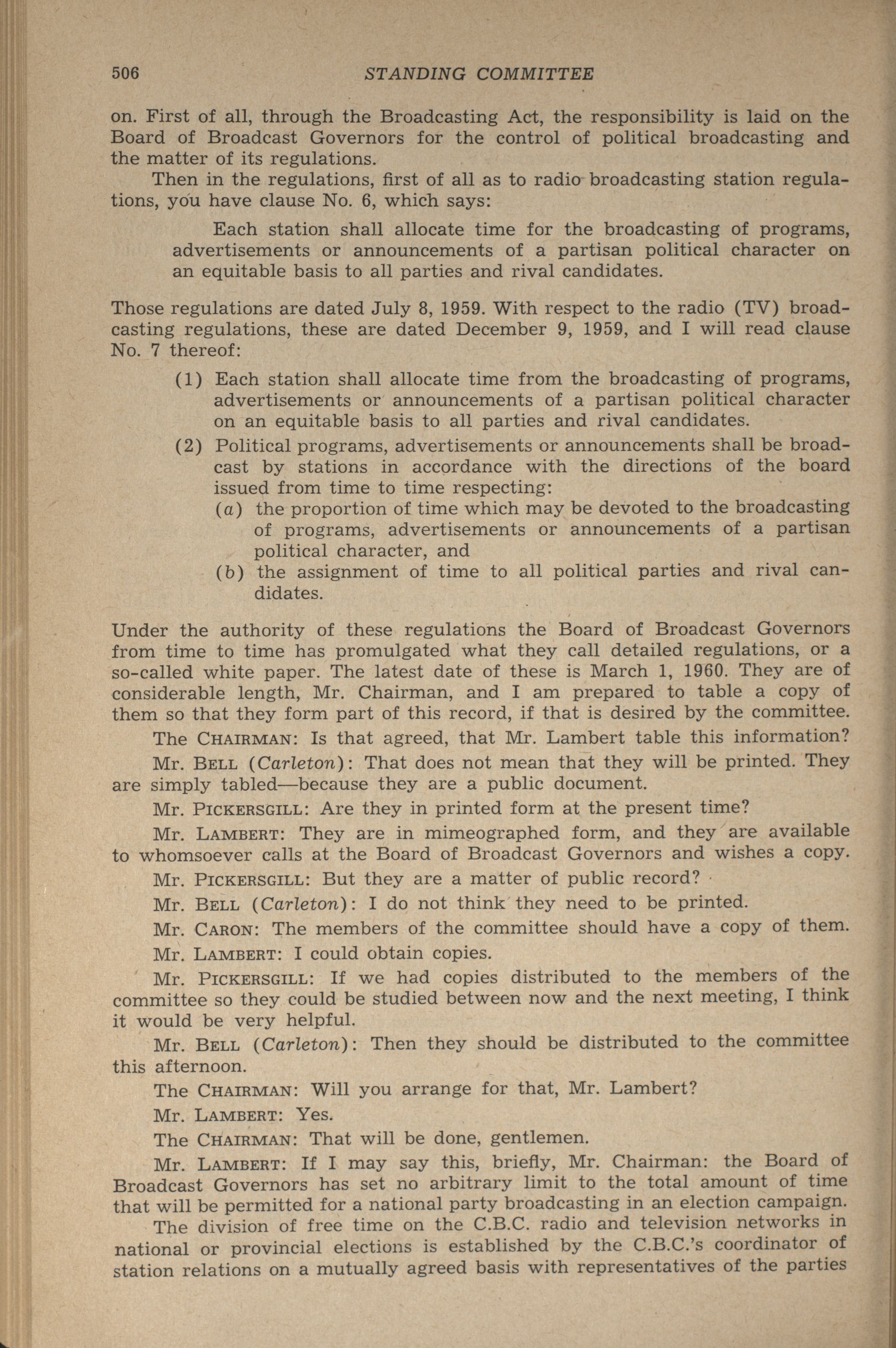 506 STANDING COMMITTEE

on. First of all, through the Broadcasting Act, the responsibility is laid on the Board of Broadcast Governors for the control of political broadcasting and the matter of its regulations.

Then in the regulations, first of all as to radio broadcasting station regulations, you have clause No. 6, which says:

Each station shall allocate time for the broadcasting of programs, advertisements or announcements of a partisan political character on an equitable basis to all parties and rival candidates.

Those regulations are dated July 8, 1959. With respect to the radio (TV) broadcasting regulations, these are dated December 9, 1959, and I will read clause No. 7 thereof:

(1) Each station shall allocate time from the broadcasting of programs, advertisements or announcements of a partisan political character on an equitable basis to all parties and rival candidates.

(2) Political programs, advertisements or announcements shall be broadcast by stations in accordance with the directions of the board issued from time to time respecting:

(a) the proportion of time which may be devoted to the broadcasting of programs, advertisements or announcements of a partisan political character, and

(b) the assignment of time to all political parties and rival candidates.

Under the authority of these regulations the Board of Broadcast Governors from time to time has promulgated what they call detailed regulations, or a so-called white paper. The latest date of these is March 1, 1960. They are of considerable length, Mr. Chairman, and I am prepared to table a copy of them so that they form part of this record, if that is desired by the committee.

The CHAIRMAN: Is that agreed, that Mr. Lambert table this information?

Mr. BELL (Carleton): That does not mean that they will be printed. They are simply tabled—because they are a public document.

Mr. PICKERSGILL: Are they in printed form at the present time?

Mr. LAMBERT: They are in mimeographed form, and they are available to whomsoever calls at the Board of Broadcast Governors and wishes a copy.

Mr. PICKERSGILL: But they are a matter of public record?

Mr. BELL (Carleton): I do not think they need to be printed.

Mr. CARON: The members of the committee should have a copy of them.

Mr. LAMBERT: I could obtain copies.

Mr. PICKERSGILL: If we had copies distributed to the members of the committee so they could be studied between now and the next meeting, I think it would be very helpful.

Mr. BELL (Carleton): Then they should be distributed to the committee this afternoon.

The CHAIRMAN: Will you arrange for that, Mr. Lambert?

Mr. LAMBERT: Yes.

The CHAIRMAN: That will be done, gentlemen.

Mr. LAMBERT: If I may say this, briefly, Mr. Chairman: the Board of Broadcast Governors has set no arbitrary limit to the total amount of time that will be permitted for a national party broadcasting in an election campaign.

The division of free time on the C.B.C. radio and television networks in national or provincial elections is established by the C.B.C.'s coordinator of station relations on a mutually agreed basis with representatives of the parties